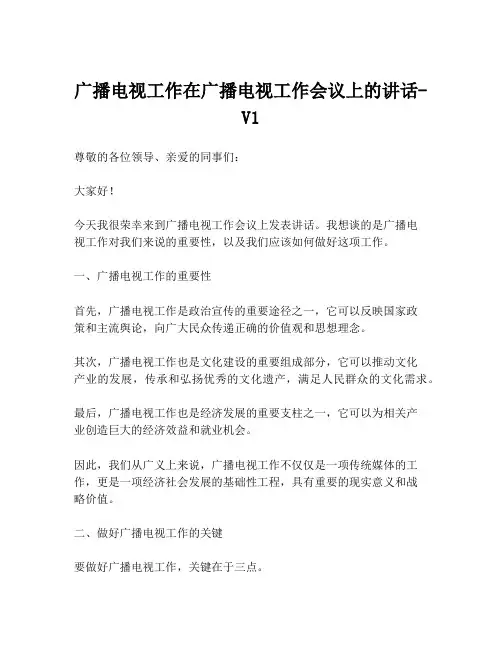 广播电视工作在广播电视工作会议上的讲话-V1

尊敬的各位领导、亲爱的同事们：

大家好！

今天我很荣幸来到广播电视工作会议上发表讲话。我想谈的是广播电视工作对我们来说的重要性，以及我们应该如何做好这项工作。

一、广播电视工作的重要性

首先，广播电视工作是政治宣传的重要途径之一，它可以反映国家政策和主流舆论，向广大民众传递正确的价值观和思想理念。

其次，广播电视工作也是文化建设的重要组成部分，它可以推动文化产业的发展，传承和弘扬优秀的文化遗产，满足人民群众的文化需求。

最后，广播电视工作也是经济发展的重要支柱之一，它可以为相关产业创造巨大的经济效益和就业机会。

因此，我们从广义上来说，广播电视工作不仅仅是一项传统媒体的工作，更是一项经济社会发展的基础性工程，具有重要的现实意义和战略价值。

二、做好广播电视工作的关键

要做好广播电视工作，关键在于三点。